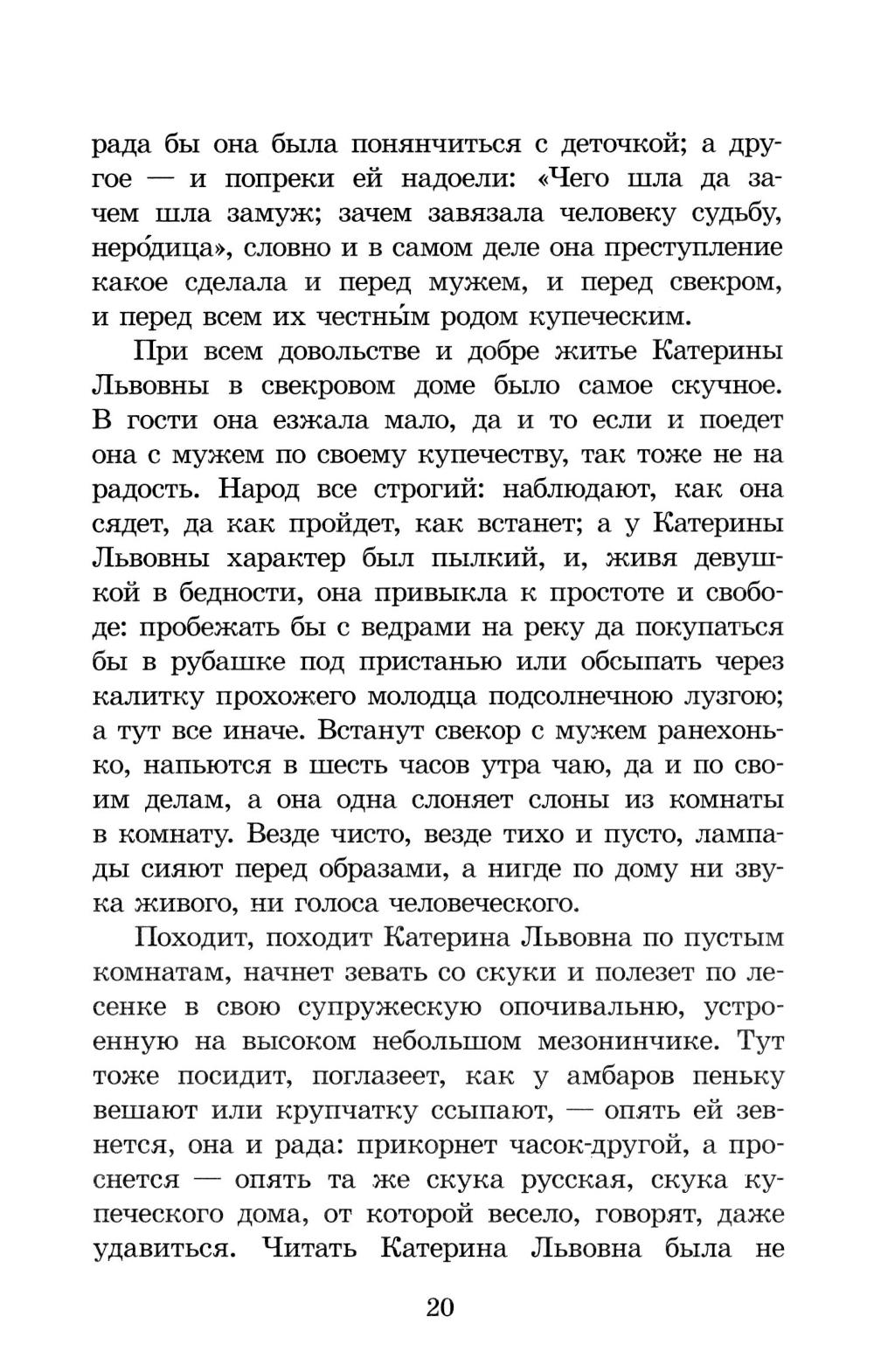 рада бы она была понянчиться с деточкой; а другое — и попреки ей надоели: «Чего шла да зачем шла замуж; зачем завязала человеку судьбу, неро́дица», словно и в самом деле она преступление какое сделала и перед мужем, и перед свекром, и перед всем их честны́м родом купеческим.

При всем довольстве и добре житье Катерины Львовны в свекровом доме было самое скучное. В гости она езжала мало, да и то если и поедет она с мужем по своему купечеству, так тоже не на радость. Народ все строгий: наблюдают, как она сядет, да как пройдет, как встанет; а у Катерины Львовны характер был пылкий, и, живя девушкой в бедности, она привыкла к простоте и свободе: пробежать бы с ведрами на реку да покупаться бы в рубашке под пристанью или обсыпать через калитку прохожего молодца подсолнечною лузгою; а тут все иначе. Встанут свекор с мужем ранехонько, напьются в шесть часов утра чаю, да и по своим делам, а она одна слоняет слоны из комнаты в комнату. Везде чисто, везде тихо и пусто, лампады сияют перед образами, а нигде по дому ни звука живого, ни голоса человеческого.

Походит, походит Катерина Львовна по пустым комнатам, начнет зевать со скуки и полезет по лесенке в свою супружескую опочивальню, устроенную на высоком небольшом мезонинчике. Тут тоже посидит, поглазеет, как у амбаров пеньку вешают или крупчатку ссыпают, — опять ей зевнется, она и рада: прикорнет часок-другой, а проснется — опять та же скука русская, скука купеческого дома, от которой весело, говорят, даже удавиться. Читать Катерина Львовна была не

20